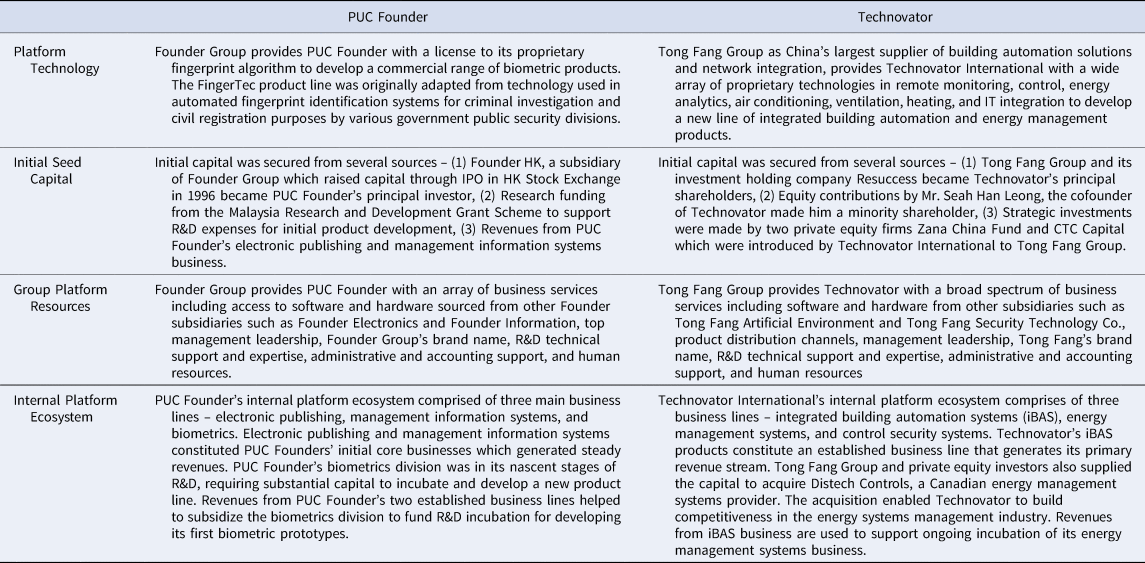 | | PUC Founder | Technovator |
|---|---|---|
| Platform Technology | Founder Group provides PUC Founder with a license to its proprietary fingerprint algorithm to develop a commercial range of biometric products. The FingerTec product line was originally adapted from technology used in automated fingerprint identification systems for criminal investigation and civil registration purposes by various government public security divisions. | Tong Fang Group as China's largest supplier of building automation solutions and network integration, provides Technovator International with a wide array of proprietary technologies in remote monitoring, control, energy analytics, air conditioning, ventilation, heating, and IT integration to develop a new line of integrated building automation and energy management products. |
| Initial Seed Capital | Initial capital was secured from several sources – (1) Founder HK, a subsidiary of Founder Group which raised capital through IPO in HK Stock Exchange in 1996 became PUC Founder's principal investor, (2) Research funding from the Malaysia Research and Development Grant Scheme to support R&D expenses for initial product development, (3) Revenues from PUC Founder's electronic publishing and management information systems business. | Initial capital was secured from several sources – (1) Tong Fang Group and its investment holding company Resuccess became Technovator's principal shareholders, (2) Equity contributions by Mr. Seah Han Leong, the cofounder of Technovator made him a minority shareholder, (3) Strategic investments were made by two private equity firms Zana China Fund and CTC Capital which were introduced by Technovator International to Tong Fang Group. |
| Group Platform Resources | Founder Group provides PUC Founder with an array of business services including access to software and hardware sourced from other Founder subsidiaries such as Founder Electronics and Founder Information, top management leadership, Founder Group's brand name, R&D technical support and expertise, administrative and accounting support, and human resources. | Tong Fang Group provides Technovator with a broad spectrum of business services including software and hardware from other subsidiaries such as Tong Fang Artificial Environment and Tong Fang Security Technology Co., product distribution channels, management leadership, Tong Fang's brand name, R&D technical support and expertise, administrative and accounting support, and human resources |
| Internal Platform Ecosystem | PUC Founder's internal platform ecosystem comprised of three main business lines – electronic publishing, management information systems, and biometrics. Electronic publishing and management information systems constituted PUC Founders' initial core businesses which generated steady revenues. PUC Founder's biometrics division was in its nascent stages of R&D, requiring substantial capital to incubate and develop a new product line. Revenues from PUC Founder's two established business lines helped to subsidize the biometrics division to fund R&D incubation for developing its first biometric prototypes. | Technovator International's internal platform ecosystem comprises of three business lines – integrated building automation systems (iBAS), energy management systems, and control security systems. Technovator's iBAS products constitute an established business line that generates its primary revenue stream. Tong Fang Group and private equity investors also supplied the capital to acquire Distech Controls, a Canadian energy management systems provider. The acquisition enabled Technovator to build competitiveness in the energy systems management industry. Revenues from iBAS business are used to support ongoing incubation of its energy management systems business. |